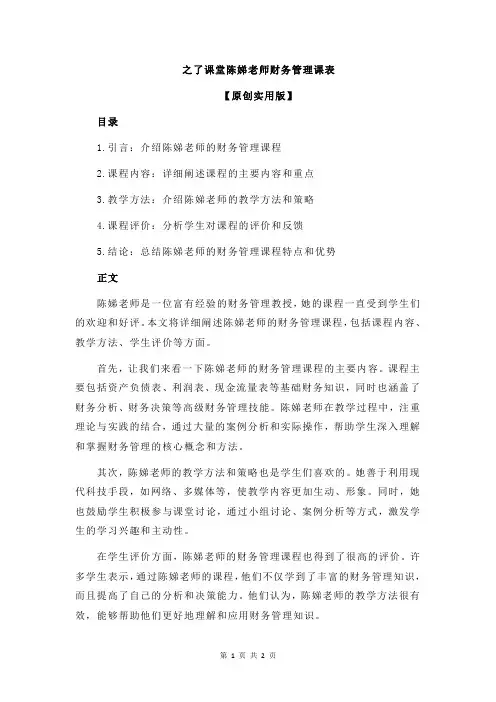 之了课堂陈娣老师财务管理课表

【原创实用版】

目录

1.引言：介绍陈娣老师的财务管理课程

2.课程内容：详细阐述课程的主要内容和重点

3.教学方法：介绍陈娣老师的教学方法和策略

4.课程评价：分析学生对课程的评价和反馈

5.结论：总结陈娣老师的财务管理课程特点和优势

正文

陈娣老师是一位富有经验的财务管理教授，她的课程一直受到学生们的欢迎和好评。本文将详细阐述陈娣老师的财务管理课程，包括课程内容、教学方法、学生评价等方面。

首先，让我们来看一下陈娣老师的财务管理课程的主要内容。课程主要包括资产负债表、利润表、现金流量表等基础财务知识，同时也涵盖了财务分析、财务决策等高级财务管理技能。陈娣老师在教学过程中，注重理论与实践的结合，通过大量的案例分析和实际操作，帮助学生深入理解和掌握财务管理的核心概念和方法。

其次，陈娣老师的教学方法和策略也是学生们喜欢的。她善于利用现代科技手段，如网络、多媒体等，使教学内容更加生动、形象。同时，她也鼓励学生积极参与课堂讨论，通过小组讨论、案例分析等方式，激发学生的学习兴趣和主动性。

在学生评价方面，陈娣老师的财务管理课程也得到了很高的评价。许多学生表示，通过陈娣老师的课程，他们不仅学到了丰富的财务管理知识，而且提高了自己的分析和决策能力。他们认为，陈娣老师的教学方法很有效，能够帮助他们更好地理解和应用财务管理知识。

第 1 页 共 2 页